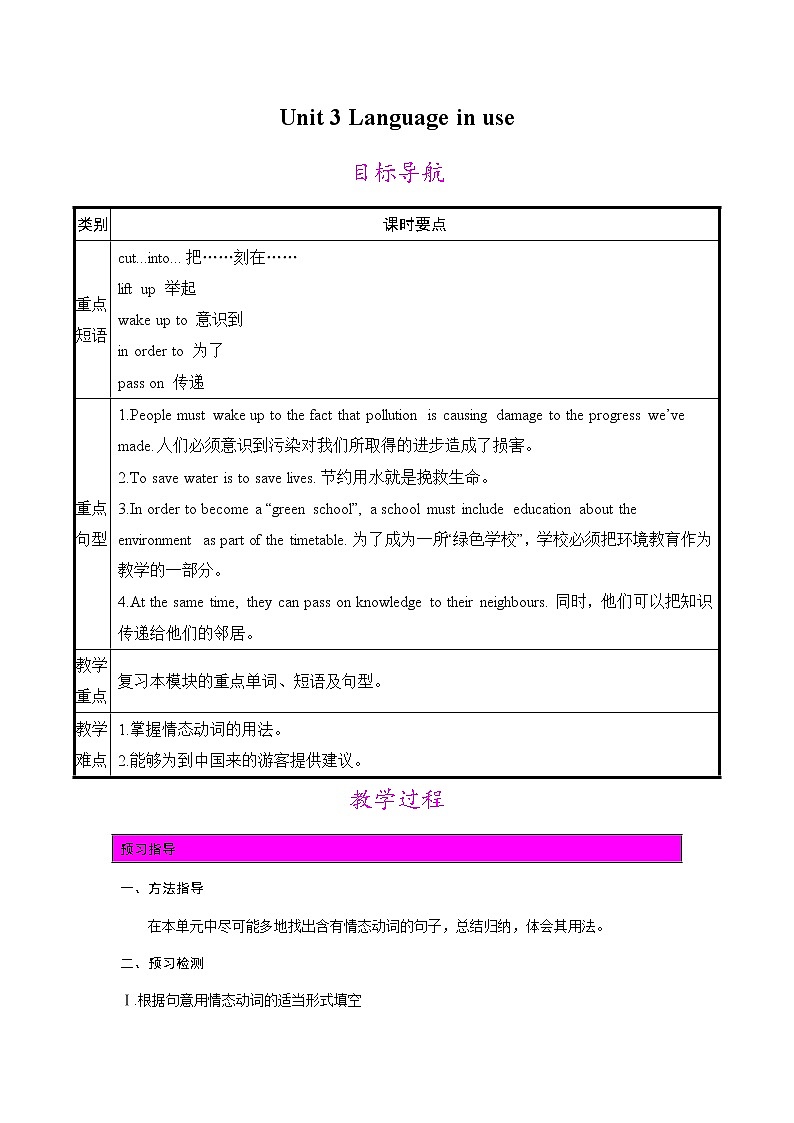 Unit 3 Language in use

目标导航

| 类别 | 课时要点 |
|---|---|
| 重点短语 | cut...into... 把……刻在……<br>lift up 举起<br>wake up to 意识到<br>in order to 为了<br>pass on 传递 |
| 重点句型 | 1.People must wake up to the fact that pollution is causing damage to the progress we've made.人们必须意识到污染对我们所取得的进步造成了损害。<br>2.To save water is to save lives. 节约用水就是挽救生命。<br>3.In order to become a "green school", a school must include education about the environment as part of the timetable. 为了成为一所"绿色学校"，学校必须把环境教育作为教学的一部分。<br>4.At the same time, they can pass on knowledge to their neighbours. 同时，他们可以把知识传递给他们的邻居。 |
| 教学重点 | 复习本模块的重点单词、短语及句型。 |
| 教学难点 | 1.掌握情态动词的用法。<br>2.能够为到中国来的游客提供建议。 |

教学过程

预习指导

一、方法指导

在本单元中尽可能多地找出含有情态动词的句子，总结归纳，体会其用法。

二、预习检测

Ⅰ.根据句意用情态动词的适当形式填空